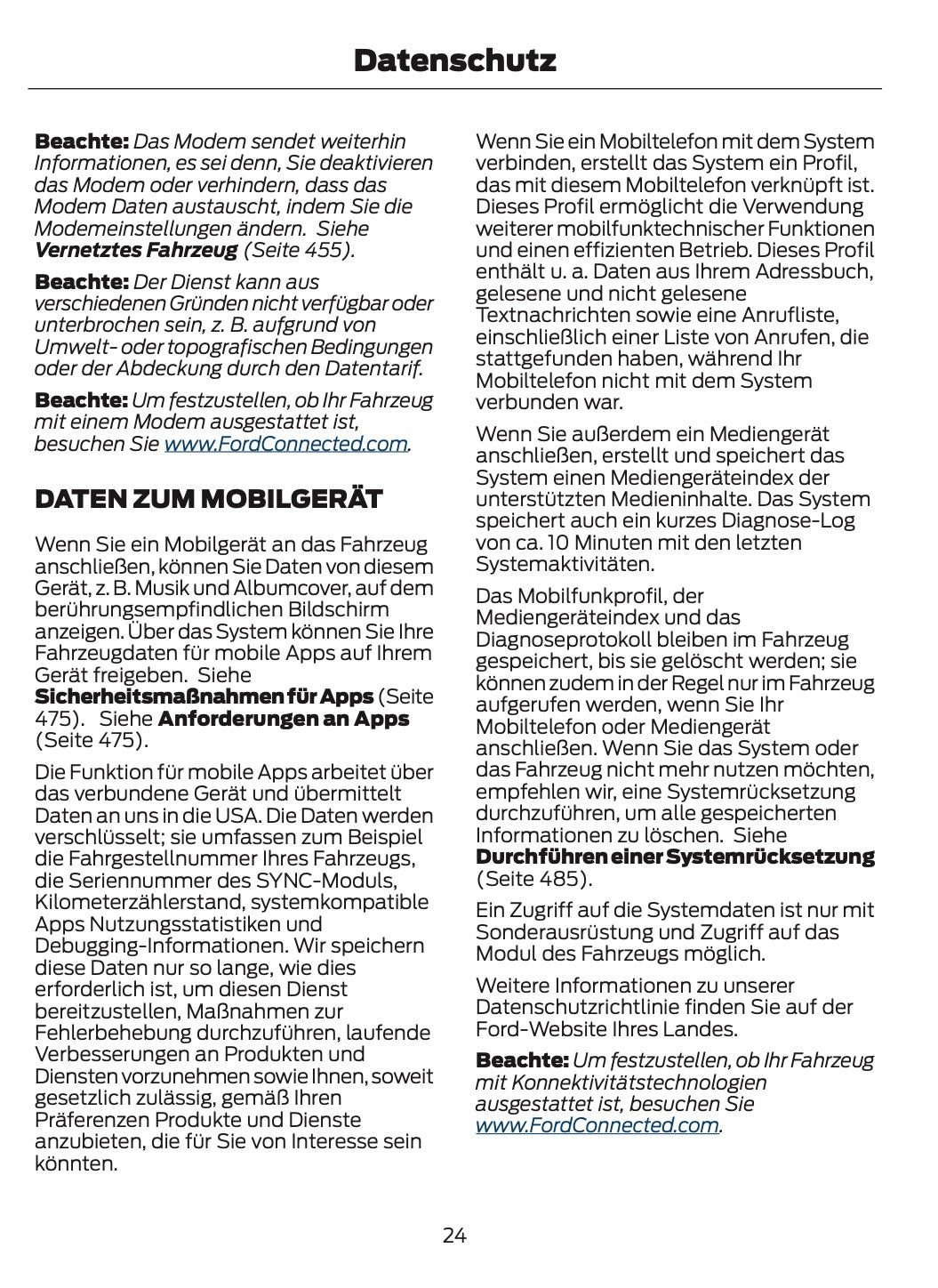 Datenschutz

Beachte: Das Modem sendet weiterhin Informationen, es sei denn, Sie deaktivieren das Modem oder verhindern, dass das Modem Daten austauscht, indem Sie die Modemeinstellungen ändern. Siehe Vernetztes Fahrzeug (Seite 455).

Beachte: Der Dienst kann aus verschiedenen Gründen nicht verfügbar oder unterbrochen sein, z. B. aufgrund von Umwelt- oder topografischen Bedingungen oder der Abdeckung durch den Datentarif.

Beachte: Um festzustellen, ob Ihr Fahrzeug mit einem Modem ausgestattet ist, besuchen Sie www.FordConnected.com.

DATEN ZUM MOBILGERÄT

Wenn Sie ein Mobilgerät an das Fahrzeug anschließen, können Sie Daten von diesem Gerät, z. B. Musik und Albumcover, auf dem berührungsempfindlichen Bildschirm anzeigen. Über das System können Sie Ihre Fahrzeugdaten für mobile Apps auf Ihrem Gerät freigeben. Siehe Sicherheitsmaßnahmen für Apps (Seite 475). Siehe Anforderungen an Apps (Seite 475).

Die Funktion für mobile Apps arbeitet über das verbundene Gerät und übermittelt Daten an uns in die USA. Die Daten werden verschlüsselt; sie umfassen zum Beispiel die Fahrgestellnummer Ihres Fahrzeugs, die Seriennummer des SYNC-Moduls, Kilometerzählerstand, systemkompatible Apps Nutzungsstatistiken und Debugging-Informationen. Wir speichern diese Daten nur so lange, wie dies erforderlich ist, um diesen Dienst bereitzustellen, Maßnahmen zur Fehlerbehebung durchzuführen, laufende Verbesserungen an Produkten und Diensten vorzunehmen sowie Ihnen, soweit gesetzlich zulässig, gemäß Ihren Präferenzen Produkte und Dienste anzubieten, die für Sie von Interesse sein könnten.

Wenn Sie ein Mobiltelefon mit dem System verbinden, erstellt das System ein Profil, das mit diesem Mobiltelefon verknüpft ist. Dieses Profil ermöglicht die Verwendung weiterer mobilfunktechnischer Funktionen und einen effizienten Betrieb. Dieses Profil enthält u. a. Daten aus Ihrem Adressbuch, gelesene und nicht gelesene Textnachrichten sowie eine Anrufliste, einschließlich einer Liste von Anrufen, die stattgefunden haben, während Ihr Mobiltelefon nicht mit dem System verbunden war.

Wenn Sie außerdem ein Mediengerät anschließen, erstellt und speichert das System einen Mediengeräteindex der unterstützten Medieninhalte. Das System speichert auch ein kurzes Diagnose-Log von ca. 10 Minuten mit den letzten Systemaktivitäten.

Das Mobilfunkprofil, der Mediengeräteindex und das Diagnoseprotokoll bleiben im Fahrzeug gespeichert, bis sie gelöscht werden; sie können zudem in der Regel nur im Fahrzeug aufgerufen werden, wenn Sie Ihr Mobiltelefon oder Mediengerät anschließen. Wenn Sie das System oder das Fahrzeug nicht mehr nutzen möchten, empfehlen wir, eine Systemrücksetzung durchzuführen, um alle gespeicherten Informationen zu löschen. Siehe Durchführen einer Systemrücksetzung (Seite 485).

Ein Zugriff auf die Systemdaten ist nur mit Sonderausrüstung und Zugriff auf das Modul des Fahrzeugs möglich.

Weitere Informationen zu unserer Datenschutzrichtlinie finden Sie auf der Ford-Website Ihres Landes.

Beachte: Um festzustellen, ob Ihr Fahrzeug mit Konnektivitätstechnologien ausgestattet ist, besuchen Sie www.FordConnected.com.

24